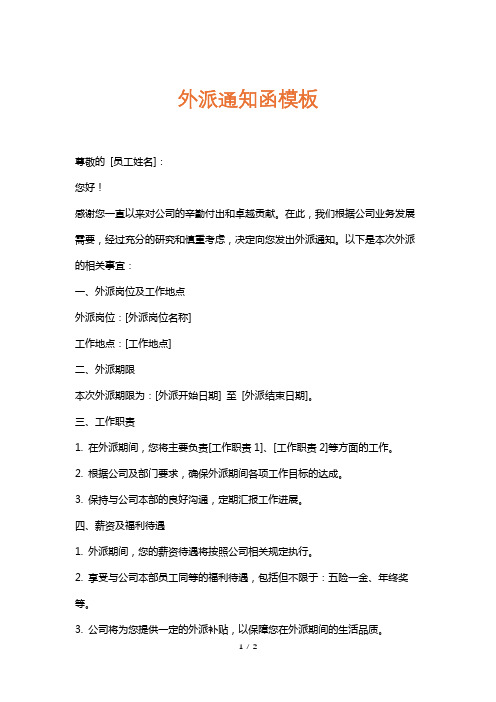 外派通知函模板

尊敬的 [员工姓名]：

您好！

感谢您一直以来对公司的辛勤付出和卓越贡献。在此，我们根据公司业务发展需要，经过充分的研究和慎重考虑，决定向您发出外派通知。以下是本次外派的相关事宜：

一、外派岗位及工作地点

外派岗位：[外派岗位名称]

工作地点：[工作地点]

二、外派期限

本次外派期限为：[外派开始日期] 至 [外派结束日期]。

三、工作职责

1. 在外派期间，您将主要负责[工作职责 1]、[工作职责 2]等方面的工作。

2. 根据公司及部门要求，确保外派期间各项工作目标的达成。

3. 保持与公司本部的良好沟通，定期汇报工作进展。

四、薪资及福利待遇

1. 外派期间，您的薪资待遇将按照公司相关规定执行。

2. 享受与公司本部员工同等的福利待遇，包括但不限于：五险一金、年终奖等。

3. 公司将为您提供一定的外派补贴，以保障您在外派期间的生活品质。

1 / 2